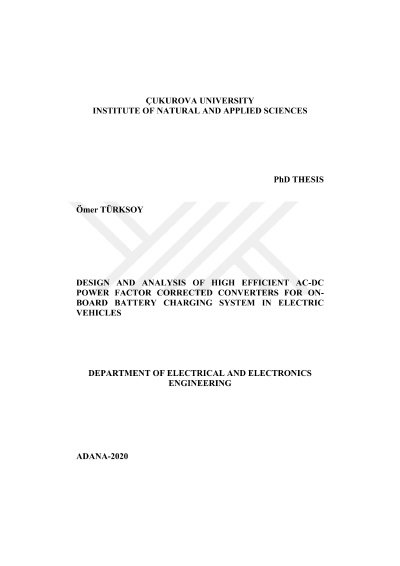 ÇUKUROVA UNIVERSITY
INSTITUTE OF NATURAL AND APPLIED SCIENCES

PhD THESIS

Ömer TÜRKSOY

DESIGN AND ANALYSIS OF HIGH EFFICIENT AC-DC POWER FACTOR CORRECTED CONVERTERS FOR ON-BOARD BATTERY CHARGING SYSTEM IN ELECTRIC VEHICLES

DEPARTMENT OF ELECTRICAL AND ELECTRONICS ENGINEERING

ADANA-2020